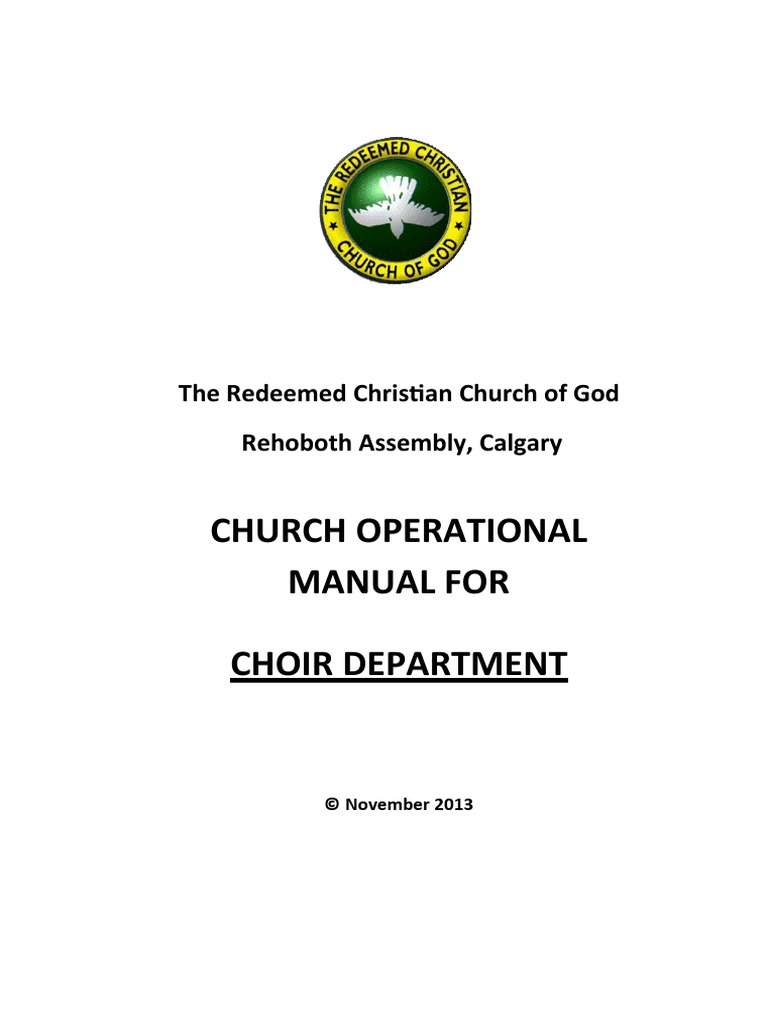 THE REDEEMED CHRISTIAN CHURCH OF GOD

The Redeemed Christian Church of God

Rehoboth Assembly, Calgary

CHURCH OPERATIONAL MANUAL FOR

CHOIR DEPARTMENT

© November 2013